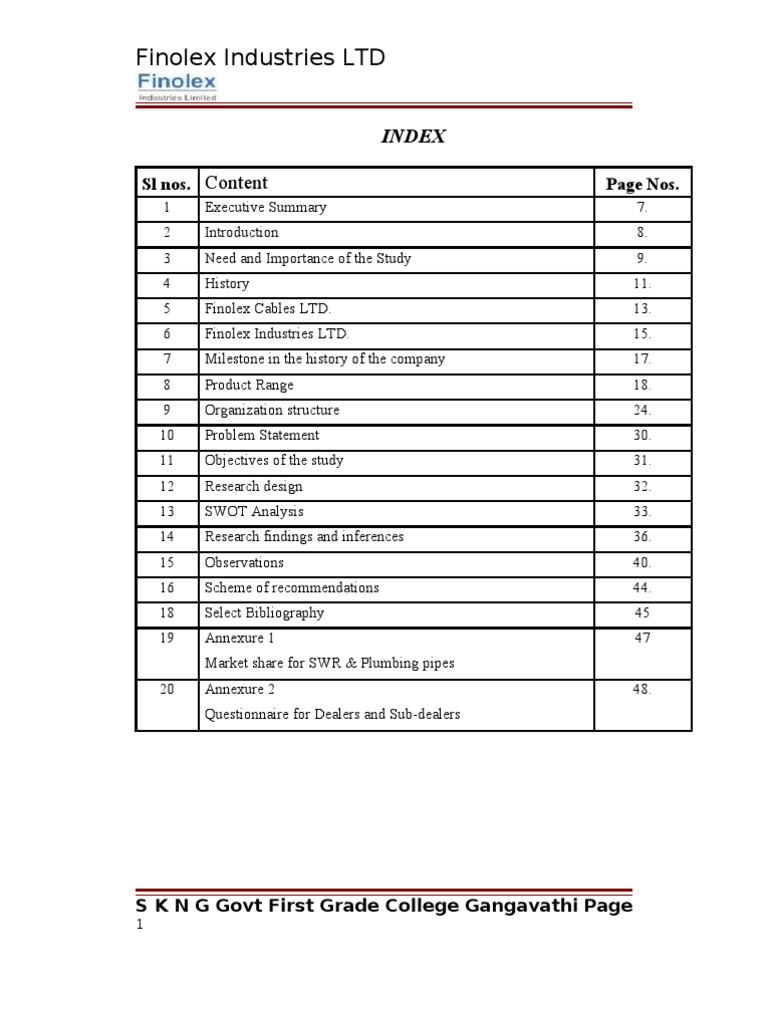 Finolex Industries LTD
Finolex
Industries Limited

INDEX

| Sl nos. | Content | Page Nos. |
|---|---|---|
| 1 | Executive Summary | 7. |
| 2 | Introduction | 8. |
| 3 | Need and Importance of the Study | 9. |
| 4 | History | 11. |
| 5 | Finolex Cables LTD. | 13. |
| 6 | Finolex Industries LTD. | 15. |
| 7 | Milestone in the history of the company | 17. |
| 8 | Product Range | 18. |
| 9 | Organization structure | 24. |
| 10 | Problem Statement | 30. |
| 11 | Objectives of the study | 31. |
| 12 | Research design | 32. |
| 13 | SWOT Analysis | 33. |
| 14 | Research findings and inferences | 36. |
| 15 | Observations | 40. |
| 16 | Scheme of recommendations | 44. |
| 18 | Select Bibliography | 45 |
| 19 | Annexure 1 Market share for SWR & Plumbing pipes | 47 |
| 20 | Annexure 2 Questionnaire for Dealers and Sub-dealers | 48. |

S K N G Govt First Grade College Gangavathi Page 1